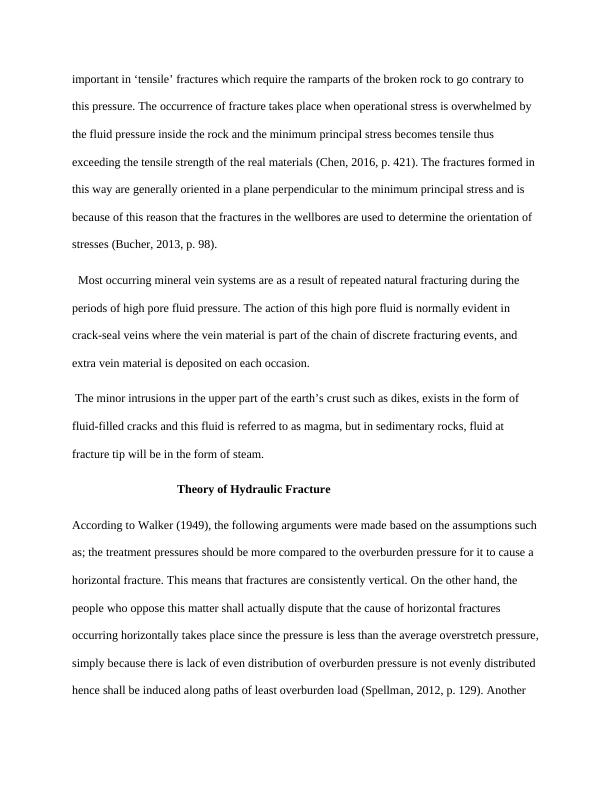 important in ‘tensile’ fractures which require the ramparts of the broken rock to go contrary to this pressure. The occurrence of fracture takes place when operational stress is overwhelmed by the fluid pressure inside the rock and the minimum principal stress becomes tensile thus exceeding the tensile strength of the real materials (Chen, 2016, p. 421). The fractures formed in this way are generally oriented in a plane perpendicular to the minimum principal stress and is because of this reason that the fractures in the wellbores are used to determine the orientation of stresses (Bucher, 2013, p. 98).

Most occurring mineral vein systems are as a result of repeated natural fracturing during the periods of high pore fluid pressure. The action of this high pore fluid is normally evident in crack-seal veins where the vein material is part of the chain of discrete fracturing events, and extra vein material is deposited on each occasion.

The minor intrusions in the upper part of the earth’s crust such as dikes, exists in the form of fluid-filled cracks and this fluid is referred to as magma, but in sedimentary rocks, fluid at fracture tip will be in the form of steam.

Theory of Hydraulic Fracture

According to Walker (1949), the following arguments were made based on the assumptions such as; the treatment pressures should be more compared to the overburden pressure for it to cause a horizontal fracture. This means that fractures are consistently vertical. On the other hand, the people who oppose this matter shall actually dispute that the cause of horizontal fractures occurring horizontally takes place since the pressure is less than the average overstretch pressure, simply because there is lack of even distribution of overburden pressure is not evenly distributed hence shall be induced along paths of least overburden load (Spellman, 2012, p. 129). Another